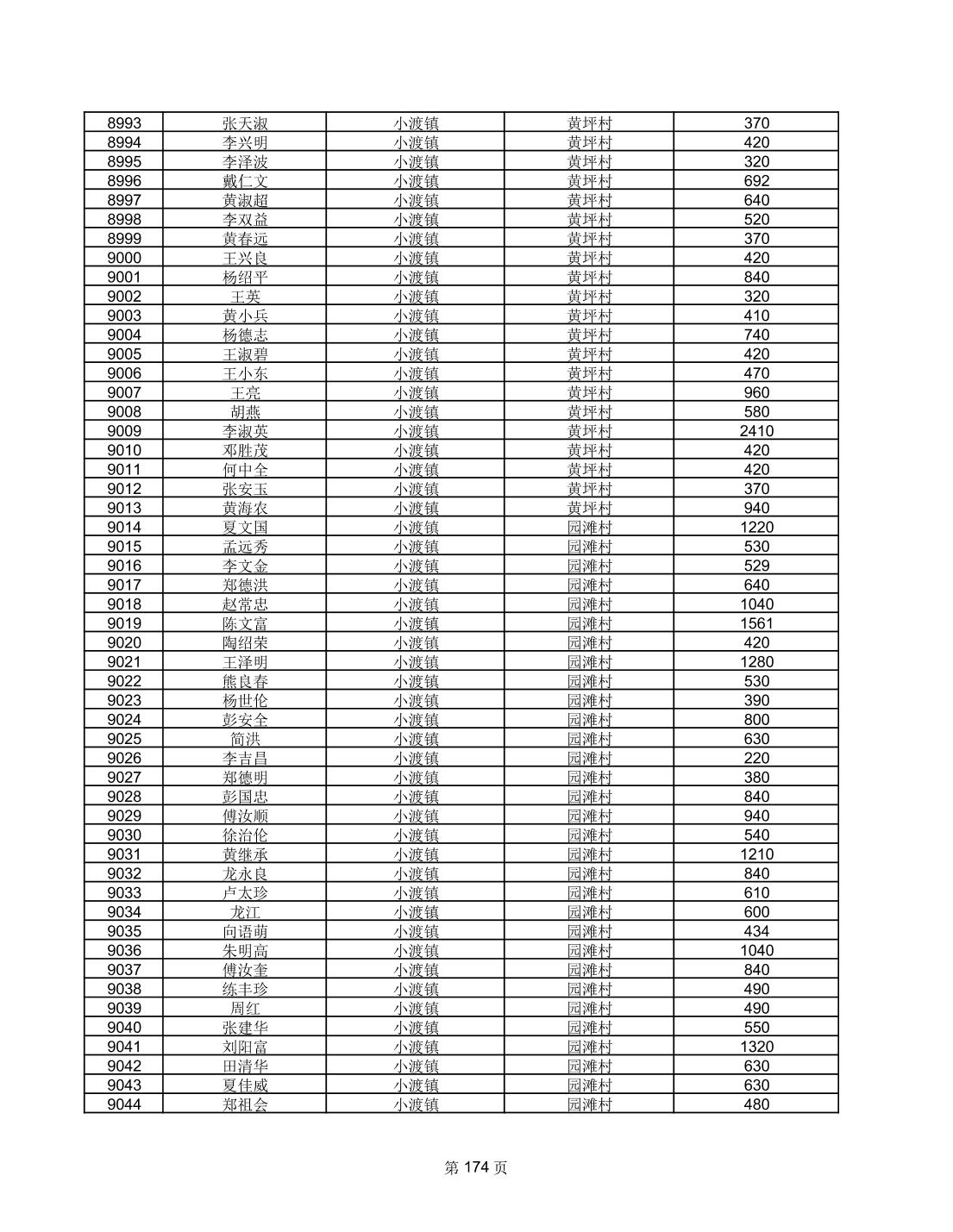 | 8993 | 张天淑 | 小渡镇 | 黄坪村 | 370 |
|---|---|---|---|---|
| 8994 | 李兴明 | 小渡镇 | 黄坪村 | 420 |
| 8995 | 李泽波 | 小渡镇 | 黄坪村 | 320 |
| 8996 | 戴仁文 | 小渡镇 | 黄坪村 | 692 |
| 8997 | 黄淑超 | 小渡镇 | 黄坪村 | 640 |
| 8998 | 李双益 | 小渡镇 | 黄坪村 | 520 |
| 8999 | 黄春远 | 小渡镇 | 黄坪村 | 370 |
| 9000 | 王兴良 | 小渡镇 | 黄坪村 | 420 |
| 9001 | 杨绍平 | 小渡镇 | 黄坪村 | 840 |
| 9002 | 王英 | 小渡镇 | 黄坪村 | 320 |
| 9003 | 黄小兵 | 小渡镇 | 黄坪村 | 410 |
| 9004 | 杨德志 | 小渡镇 | 黄坪村 | 740 |
| 9005 | 王淑碧 | 小渡镇 | 黄坪村 | 420 |
| 9006 | 王小东 | 小渡镇 | 黄坪村 | 470 |
| 9007 | 王亮 | 小渡镇 | 黄坪村 | 960 |
| 9008 | 胡燕 | 小渡镇 | 黄坪村 | 580 |
| 9009 | 李淑英 | 小渡镇 | 黄坪村 | 2410 |
| 9010 | 邓胜茂 | 小渡镇 | 黄坪村 | 420 |
| 9011 | 何中全 | 小渡镇 | 黄坪村 | 420 |
| 9012 | 张安玉 | 小渡镇 | 黄坪村 | 370 |
| 9013 | 黄海农 | 小渡镇 | 黄坪村 | 940 |
| 9014 | 夏文国 | 小渡镇 | 园滩村 | 1220 |
| 9015 | 孟远秀 | 小渡镇 | 园滩村 | 530 |
| 9016 | 李文金 | 小渡镇 | 园滩村 | 529 |
| 9017 | 郑德洪 | 小渡镇 | 园滩村 | 640 |
| 9018 | 赵常忠 | 小渡镇 | 园滩村 | 1040 |
| 9019 | 陈文富 | 小渡镇 | 园滩村 | 1561 |
| 9020 | 陶绍荣 | 小渡镇 | 园滩村 | 420 |
| 9021 | 王泽明 | 小渡镇 | 园滩村 | 1280 |
| 9022 | 熊良春 | 小渡镇 | 园滩村 | 530 |
| 9023 | 杨世伦 | 小渡镇 | 园滩村 | 390 |
| 9024 | 彭安全 | 小渡镇 | 园滩村 | 800 |
| 9025 | 简洪 | 小渡镇 | 园滩村 | 630 |
| 9026 | 李吉昌 | 小渡镇 | 园滩村 | 220 |
| 9027 | 郑德明 | 小渡镇 | 园滩村 | 380 |
| 9028 | 彭国忠 | 小渡镇 | 园滩村 | 840 |
| 9029 | 傅汝顺 | 小渡镇 | 园滩村 | 940 |
| 9030 | 徐治伦 | 小渡镇 | 园滩村 | 540 |
| 9031 | 黄继承 | 小渡镇 | 园滩村 | 1210 |
| 9032 | 龙永良 | 小渡镇 | 园滩村 | 840 |
| 9033 | 卢太珍 | 小渡镇 | 园滩村 | 610 |
| 9034 | 龙江 | 小渡镇 | 园滩村 | 600 |
| 9035 | 向语萌 | 小渡镇 | 园滩村 | 434 |
| 9036 | 朱明高 | 小渡镇 | 园滩村 | 1040 |
| 9037 | 傅汝奎 | 小渡镇 | 园滩村 | 840 |
| 9038 | 练丰珍 | 小渡镇 | 园滩村 | 490 |
| 9039 | 周红 | 小渡镇 | 园滩村 | 490 |
| 9040 | 张建华 | 小渡镇 | 园滩村 | 550 |
| 9041 | 刘阳富 | 小渡镇 | 园滩村 | 1320 |
| 9042 | 田清华 | 小渡镇 | 园滩村 | 630 |
| 9043 | 夏佳威 | 小渡镇 | 园滩村 | 630 |
| 9044 | 郑祖会 | 小渡镇 | 园滩村 | 480 |

第 174 页